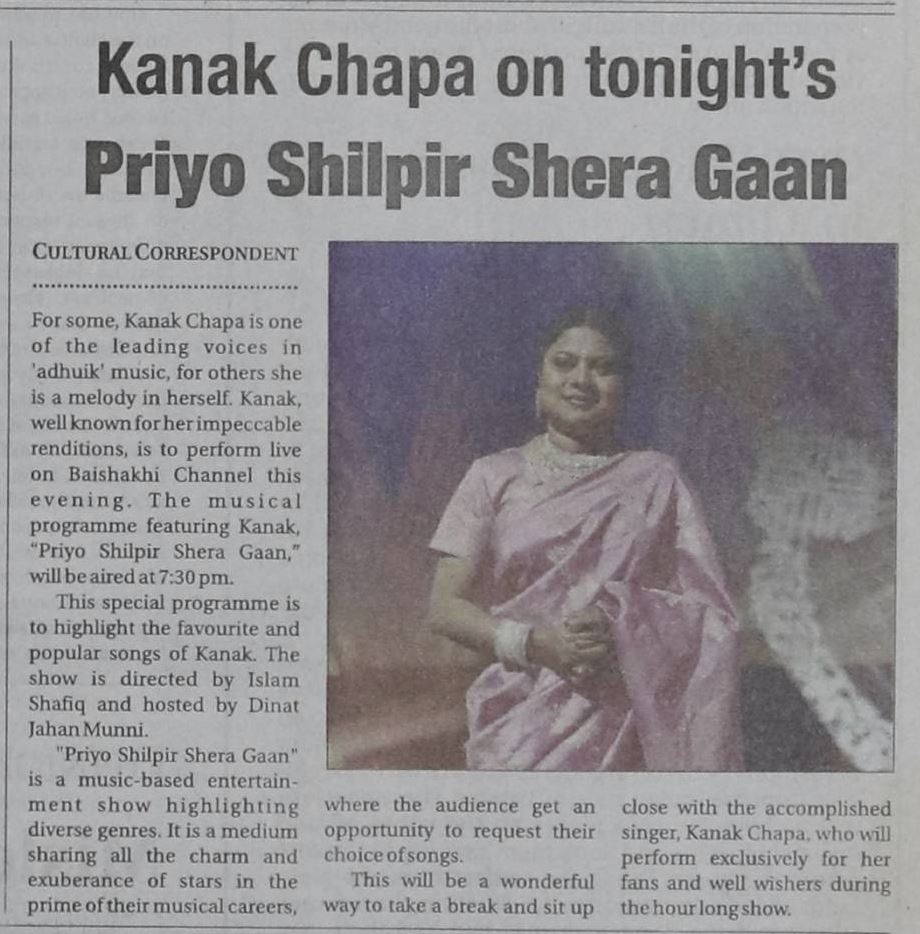 Kanak Chapa on tonight's Priyo Shilpir Shera Gaan

CULTURAL CORRESPONDENT

For some, Kanak Chapa is one of the leading voices in 'adhuik' music, for others she is a melody in herself. Kanak, well known for her impeccable renditions, is to perform live on Baishakhi Channel this evening. The musical programme featuring Kanak, "Priyo Shilpir Shera Gaan," will be aired at 7:30 pm.

This special programme is to highlight the favourite and popular songs of Kanak. The show is directed by Islam Shafiq and hosted by Dinat Jahan Munni.

"Priyo Shilpir Shera Gaan" is a music-based entertainment show highlighting diverse genres. It is a medium sharing all the charm and exuberance of stars in the prime of their musical careers, where the audience get an opportunity to request their choice of songs.

This will be a wonderful way to take a break and sit up close with the accomplished singer, Kanak Chapa, who will perform exclusively for her fans and well wishers during the hour long show.